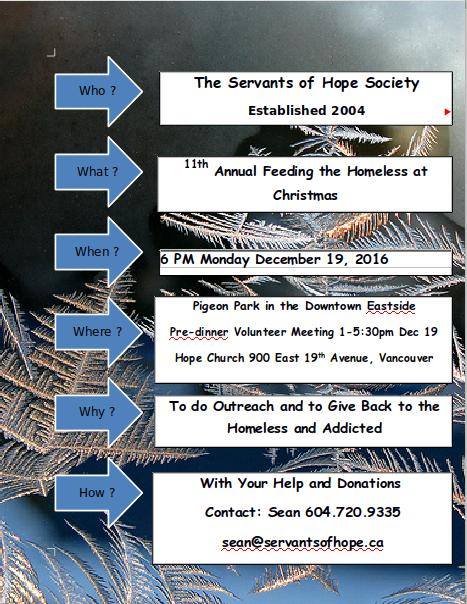 Who ?

The Servants of Hope Society

Established 2004

What ?

11th Annual Feeding the Homeless at Christmas

When ?

6 PM Monday December 19, 2016

Where ?

Pigeon Park in the Downtown Eastside

Pre-dinner Volunteer Meeting 1-5:30pm Dec 19

Hope Church 900 East 19th Avenue, Vancouver

Why ?

To do Outreach and to Give Back to the Homeless and Addicted

How ?

With Your Help and Donations

Contact: Sean 604.720.9335

sean@servantsofhope.ca